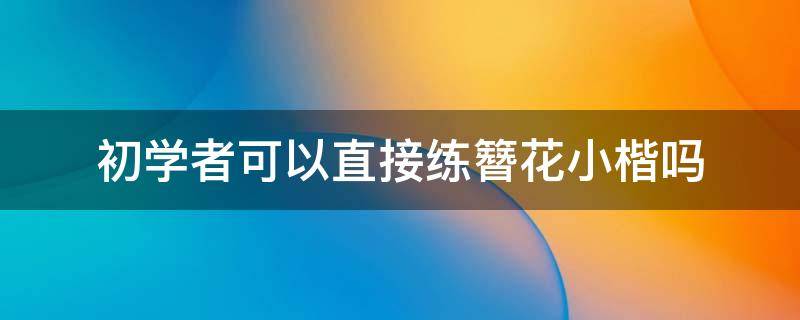 初学者可以直接练簪花小楷吗